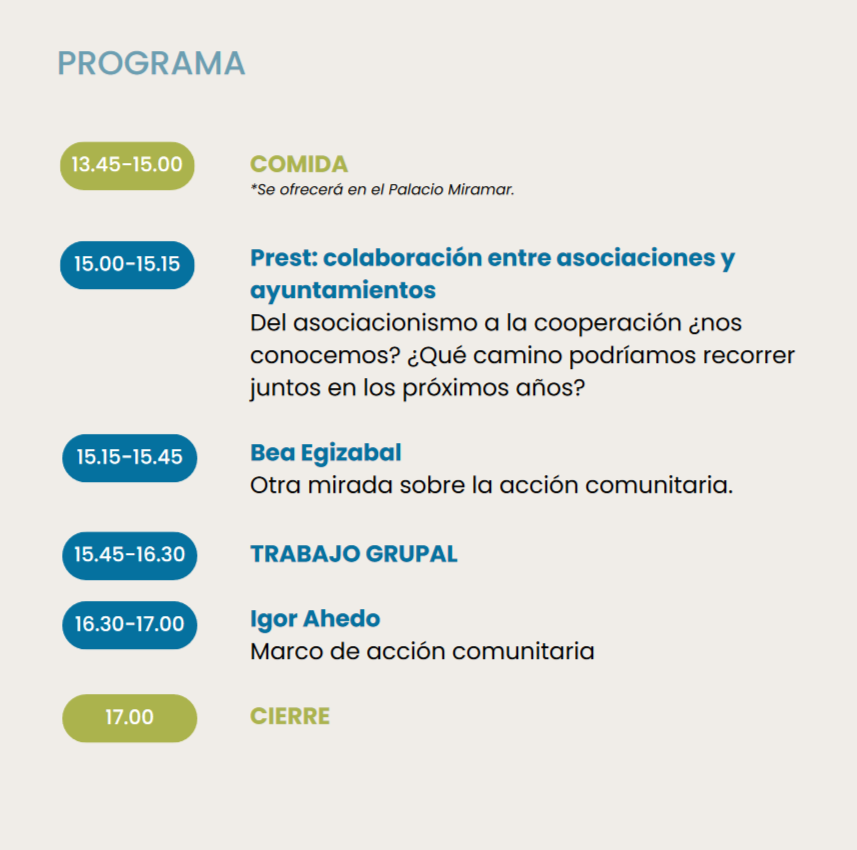 PROGRAMA

13.45-15.00

COMIDA
*Se ofrecerá en el Palacio Miramar.

15.00-15.15

Prest: colaboración entre asociaciones y ayuntamientos
Del asociacionismo a la cooperación ¿nos conocemos? ¿Qué camino podríamos recorrer juntos en los próximos años?

15.15-15.45

Bea Egizabal
Otra mirada sobre la acción comunitaria.

15.45-16.30

TRABAJO GRUPAL

16.30-17.00

Igor Ahedo
Marco de acción comunitaria

17.00

CIERRE